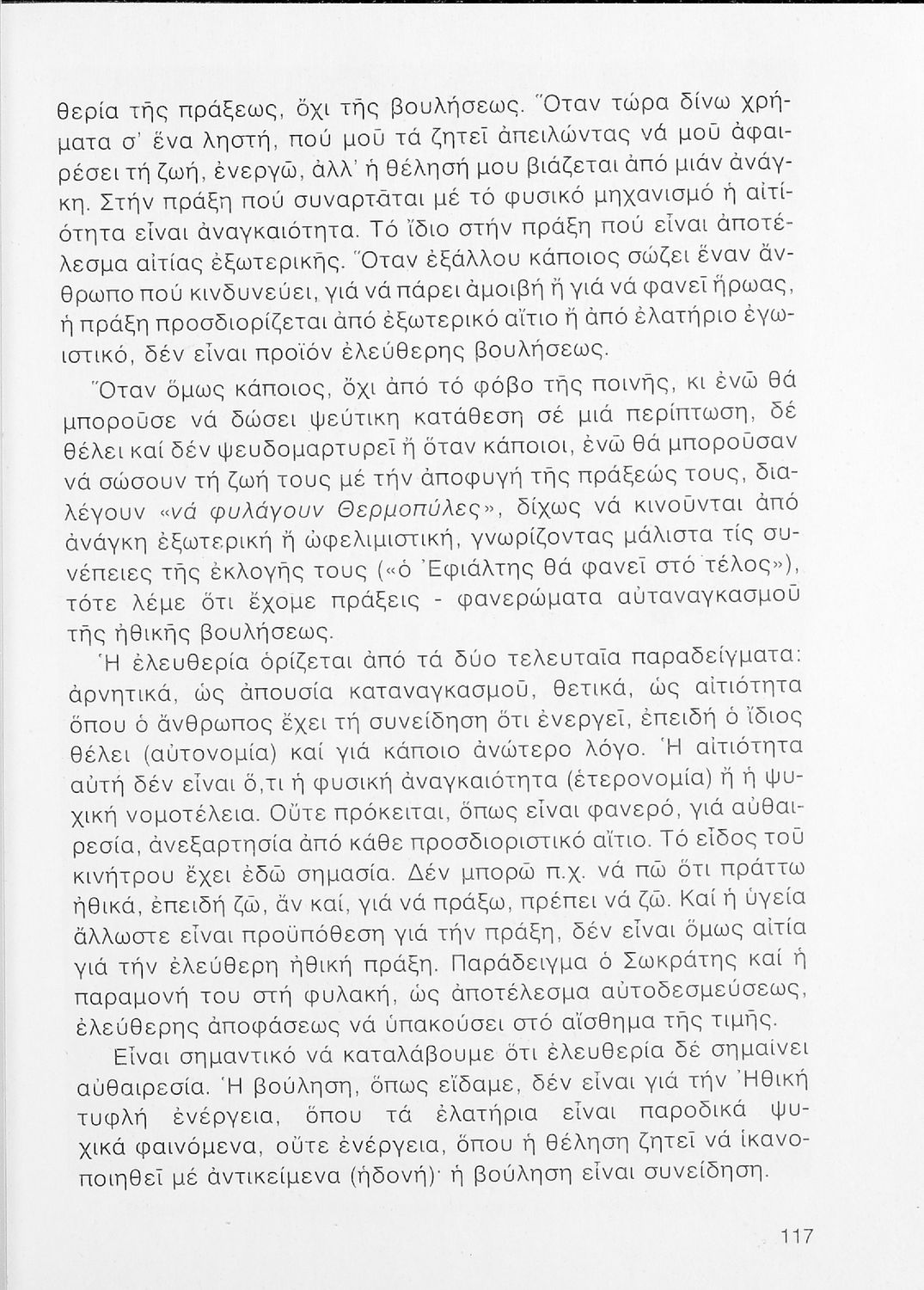 θερία τῆς πράξεως, ὄχι τῆς βουλήσεως. Ὅταν τώρα δίνω χρήματα σ' ἕνα ληστή, πού μοῦ τά ζητεῖ ἀπειλώντας νά μοῦ ἀφαιρέσει τή ζωή, ἐνεργῶ, ἀλλ' ἡ θέλησή μου βιάζεται ἀπό μιάν ἀνάγκη. Στήν πράξη πού συναρτᾶται μέ τό φυσικό μηχανισμό ἡ αἰτιότητα εἶναι ἀναγκαιότητα. Τό ἴδιο στήν πράξη πού εἶναι ἀποτέλεσμα αἰτίας ἐξωτερικῆς. Ὅταν ἐξάλλου κάποιος σώζει ἕναν ἄνθρωπο πού κινδυνεύει, γιά νά πάρει ἀμοιβή ἤ γιά νά φανεῖ ἥρωας, ἡ πράξη προσδιορίζεται ἀπό ἐξωτερικό αἴτιο ἤ ἀπό ἐλατήριο ἐγωιστικό, δέν εἶναι προϊόν ἐλεύθερης βουλήσεως.

Ὅταν ὅμως κάποιος, ὄχι ἀπό τό φόβο τῆς ποινῆς, κι ἐνῶ θά μποροῦσε νά δώσει ψεύτικη κατάθεση σέ μιά περίπτωση, δέ θέλει καί δέν ψευδομαρτυρεῖ ἤ ὅταν κάποιοι, ἐνῶ θά μποροῦσαν νά σώσουν τή ζωή τους μέ τήν ἀποφυγή τῆς πράξεώς τους, διαλέγουν «νά φυλάγουν Θερμοπύλες», δίχως νά κινοῦνται ἀπό ἀνάγκη ἐξωτερική ἤ ὠφελιμιστική, γνωρίζοντας μάλιστα τίς συνέπειες τῆς ἐκλογῆς τους («ὁ Ἐφιάλτης θά φανεῖ στό τέλος»), τότε λέμε ὅτι ἔχομε πράξεις - φανερώματα αὐταναγκασμοῦ τῆς ἠθικῆς βουλήσεως.

Ἡ ἐλευθερία ὁρίζεται ἀπό τά δύο τελευταῖα παραδείγματα: ἀρνητικά, ὡς ἀπουσία καταναγκασμοῦ, θετικά, ὡς αἰτιότητα ὅπου ὁ ἄνθρωπος ἔχει τή συνείδηση ὅτι ἐνεργεῖ, ἐπειδή ὁ ἴδιος θέλει (αὐτονομία) καί γιά κάποιο ἀνώτερο λόγο. Ἡ αἰτιότητα αὐτή δέν εἶναι ὅ,τι ἡ φυσική ἀναγκαιότητα (ἑτερονομία) ἤ ἡ ψυχική νομοτέλεια. Οὔτε πρόκειται, ὅπως εἶναι φανερό, γιά αὐθαιρεσία, ἀνεξαρτησία ἀπό κάθε προσδιοριστικό αἴτιο. Τό εἶδος τοῦ κινήτρου ἔχει ἐδῶ σημασία. Δέν μπορῶ π.χ. νά πῶ ὅτι πράττω ἠθικά, ἐπειδή ζῶ, ἄν καί, γιά νά πράξω, πρέπει νά ζῶ. Καί ἡ ὑγεία ἄλλωστε εἶναι προϋπόθεση γιά τήν πράξη, δέν εἶναι ὅμως αἰτία γιά τήν ἐλεύθερη ἠθική πράξη. Παράδειγμα ὁ Σωκράτης καί ἡ παραμονή του στή φυλακή, ὡς ἀποτέλεσμα αὐτοδεσμεύσεως, ἐλεύθερης ἀποφάσεως νά ὑπακούσει στό αἴσθημα τῆς τιμῆς.

Εἶναι σημαντικό νά καταλάβουμε ὅτι ἐλευθερία δέ σημαίνει αὐθαιρεσία. Ἡ βούληση, ὅπως εἴδαμε, δέν εἶναι γιά τήν Ἠθική τυφλή ἐνέργεια, ὅπου τά ἐλατήρια εἶναι παροδικά ψυχικά φαινόμενα, οὔτε ἐνέργεια, ὅπου ἡ θέληση ζητεῖ νά ἱκανοποιηθεῖ μέ ἀντικείμενα (ἡδονή)· ἡ βούληση εἶναι συνείδηση.

117